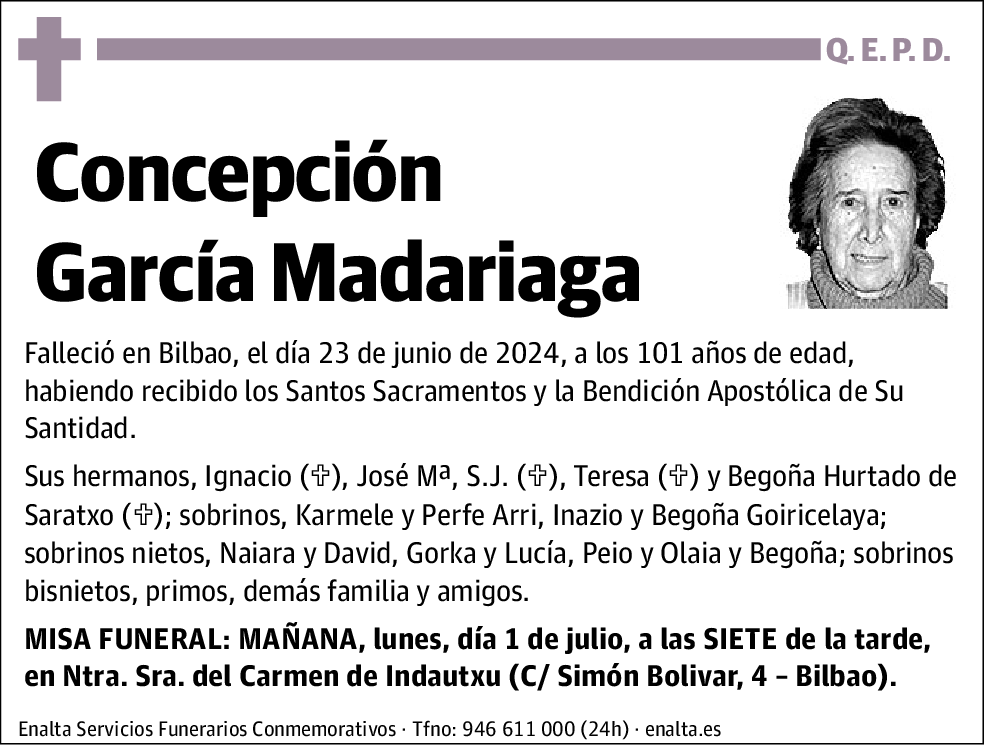 Q. E. P. D.

Concepción García Madariaga

Falleció en Bilbao, el día 23 de junio de 2024, a los 101 años de edad, habiendo recibido los Santos Sacramentos y la Bendición Apostólica de Su Santidad.

Sus hermanos, Ignacio (✞), José Mª, S.J. (✞), Teresa (✞) y Begoña Hurtado de Saratxo (✞); sobrinos, Karmele y Perfe Arri, Inazio y Begoña Goiricelaya; sobrinos nietos, Naiara y David, Gorka y Lucía, Peio y Olaia y Begoña; sobrinos bisnietos, primos, demás familia y amigos.

MISA FUNERAL: MAÑANA, lunes, día 1 de julio, a las SIETE de la tarde, en Ntra. Sra. del Carmen de Indautxu (C/ Simón Bolivar, 4 – Bilbao).

Enalta Servicios Funerarios Conmemorativos · Tfno: 946 611 000 (24h) · enalta.es